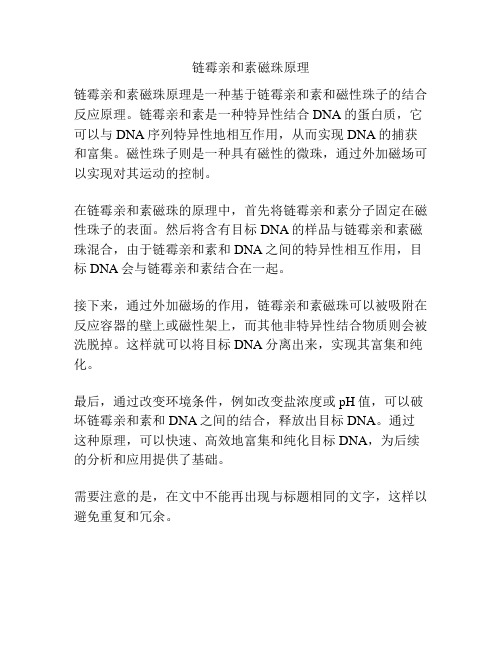 链霉亲和素磁珠原理

链霉亲和素磁珠原理是一种基于链霉亲和素和磁性珠子的结合反应原理。链霉亲和素是一种特异性结合 DNA 的蛋白质，它可以与 DNA 序列特异性地相互作用，从而实现 DNA 的捕获和富集。磁性珠子则是一种具有磁性的微珠，通过外加磁场可以实现对其运动的控制。

在链霉亲和素磁珠的原理中，首先将链霉亲和素分子固定在磁性珠子的表面。然后将含有目标 DNA 的样品与链霉亲和素磁珠混合，由于链霉亲和素和 DNA 之间的特异性相互作用，目标 DNA 会与链霉亲和素结合在一起。

接下来，通过外加磁场的作用，链霉亲和素磁珠可以被吸附在反应容器的壁上或磁性架上，而其他非特异性结合物质则会被洗脱掉。这样就可以将目标 DNA 分离出来，实现其富集和纯化。

最后，通过改变环境条件，例如改变盐浓度或 pH 值，可以破坏链霉亲和素和 DNA 之间的结合，释放出目标 DNA。通过这种原理，可以快速、高效地富集和纯化目标 DNA，为后续的分析和应用提供了基础。

需要注意的是，在文中不能再出现与标题相同的文字，这样以避免重复和冗余。